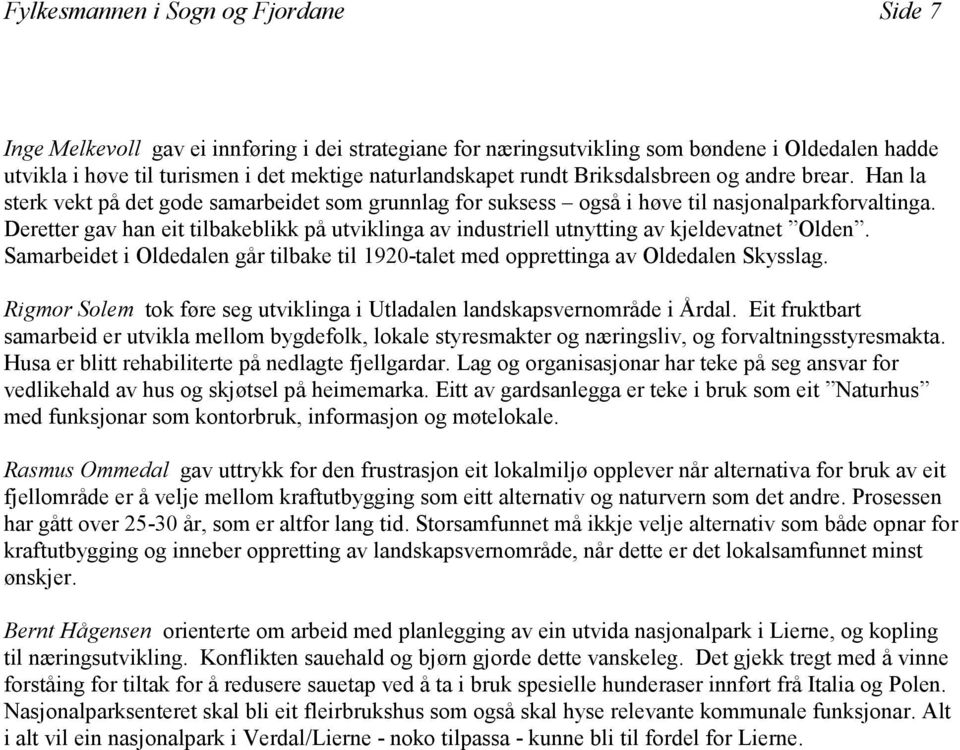 Fylkesmannen i Sogn og Fjordane Side 7

Inge Melkevoll gav ei innføring i dei strategiane for næringsutvikling som bøndene i Oldedalen hadde utvikla i høve til turismen i det mektige naturlandskapet rundt Briksdalsbreen og andre brear. Han la sterk vekt på det gode samarbeidet som grunnlag for suksess – også i høve til nasjonalparkforvaltinga. Deretter gav han eit tilbakeblikk på utviklinga av industriell utnytting av kjeldevatnet ”Olden”. Samarbeidet i Oldedalen går tilbake til 1920-talet med opprettinga av Oldedalen Skysslag.

Rigmor Solem tok føre seg utviklinga i Utladalen landskapsvernområde i Årdal. Eit fruktbart samarbeid er utvikla mellom bygdefolk, lokale styresmakter og næringsliv, og forvaltningsstyresmakta. Husa er blitt rehabiliterte på nedlagte fjellgardar. Lag og organisasjonar har teke på seg ansvar for vedlikehald av hus og skjøtsel på heimemarka. Eitt av gardsanlegga er teke i bruk som eit ”Naturhus” med funksjonar som kontorbruk, informasjon og møtelokale.

Rasmus Ommedal gav uttrykk for den frustrasjon eit lokalmiljø opplever når alternativa for bruk av eit fjellområde er å velje mellom kraftutbygging som eitt alternativ og naturvern som det andre. Prosessen har gått over 25-30 år, som er altfor lang tid. Storsamfunnet må ikkje velje alternativ som både opnar for kraftutbygging og inneber oppretting av landskapsvernområde, når dette er det lokalsamfunnet minst ønskjer.

Bernt Hågensen orienterte om arbeid med planlegging av ein utvida nasjonalpark i Lierne, og kopling til næringsutvikling. Konflikten sauehald og bjørn gjorde dette vanskeleg. Det gjekk tregt med å vinne forståing for tiltak for å redusere sauetap ved å ta i bruk spesielle hunderaser innført frå Italia og Polen. Nasjonalparksenteret skal bli eit fleirbrukshus som også skal hyse relevante kommunale funksjonar. Alt i alt vil ein nasjonalpark i Verdal/Lierne - noko tilpassa - kunne bli til fordel for Lierne.